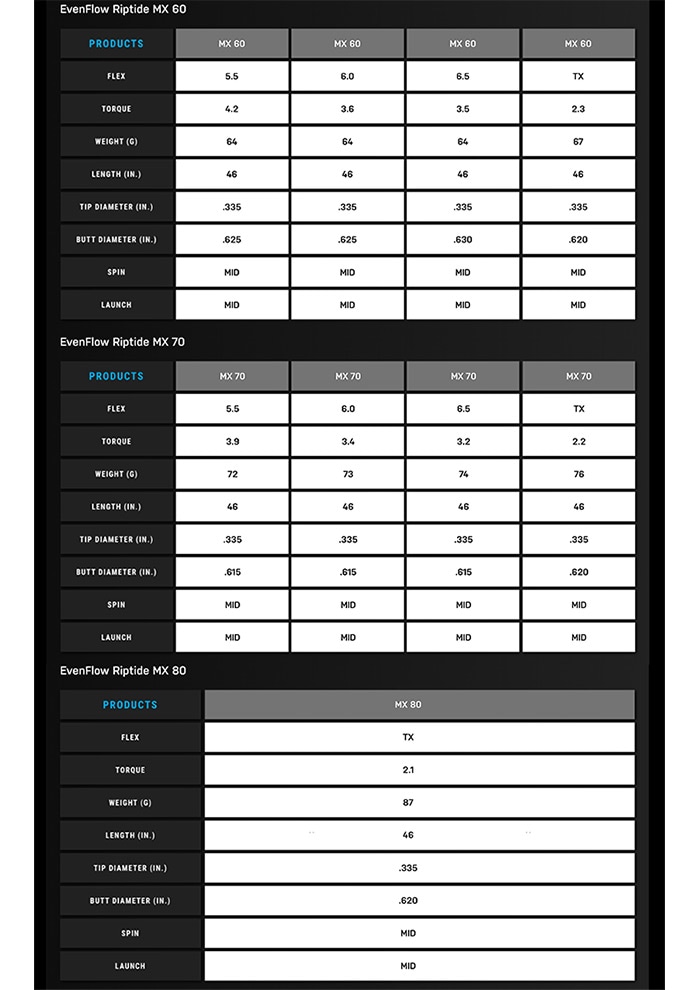 EvenFlow Riptide MX 60

| PRODUCTS | MX 60 | MX 60 | MX 60 | MX 60 |
|---|---|---|---|---|
| FLEX | 5.5 | 6.0 | 6.5 | TX |
| TORQUE | 4.2 | 3.6 | 3.5 | 2.3 |
| WEIGHT (G) | 64 | 64 | 64 | 67 |
| LENGTH (IN.) | 46 | 46 | 46 | 46 |
| TIP DIAMETER (IN.) | .335 | .335 | .335 | .335 |
| BUTT DIAMETER (IN.) | .625 | .625 | .630 | .620 |
| SPIN | MID | MID | MID | MID |
| LAUNCH | MID | MID | MID | MID |

EvenFlow Riptide MX 70

| PRODUCTS | MX 70 | MX 70 | MX 70 | MX 70 |
|---|---|---|---|---|
| FLEX | 5.5 | 6.0 | 6.5 | TX |
| TORQUE | 3.9 | 3.4 | 3.2 | 2.2 |
| WEIGHT (G) | 72 | 73 | 74 | 76 |
| LENGTH (IN.) | 46 | 46 | 46 | 46 |
| TIP DIAMETER (IN.) | .335 | .335 | .335 | .335 |
| BUTT DIAMETER (IN.) | .615 | .615 | .615 | .620 |
| SPIN | MID | MID | MID | MID |
| LAUNCH | MID | MID | MID | MID |

EvenFlow Riptide MX 80

| PRODUCTS | MX 80 |
|---|---|
| FLEX | TX |
| TORQUE | 2.1 |
| WEIGHT (G) | 87 |
| LENGTH (IN.) | 46 |
| TIP DIAMETER (IN.) | .335 |
| BUTT DIAMETER (IN.) | .620 |
| SPIN | MID |
| LAUNCH | MID |